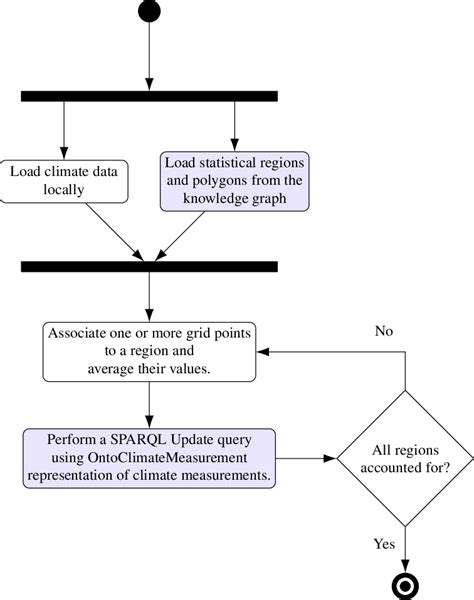 Load climate data locally

Load statistical regions and polygons from the knowledge graph

Associate one or more grid points to a region and average their values.

No

Perform a SPARQL Update query using OntoClimateMeasurement representation of climate measurements.

All regions accounted for?

Yes